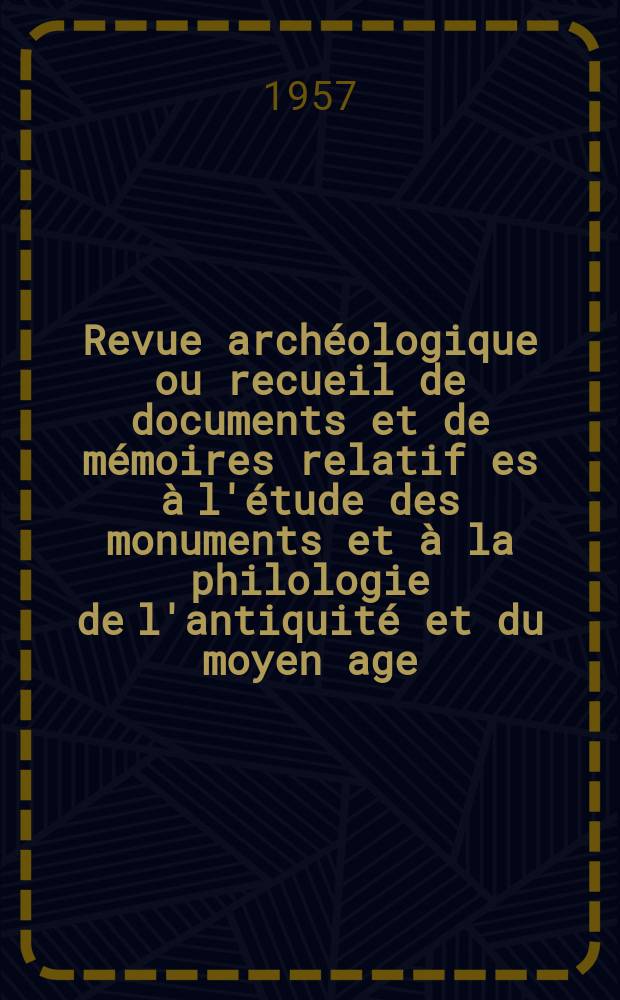 1957

Revue archéologique ou recueil de documents et de mémoires relatif es à l'étude des monuments et à la philologie de l'antiquité et du moyen age